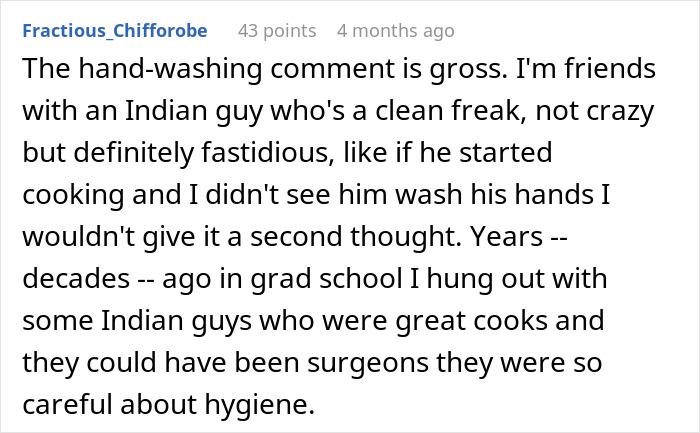 Fractious_Chifforobe 43 points 4 months ago

The hand-washing comment is gross. I'm friends with an Indian guy who's a clean freak, not crazy but definitely fastidious, like if he started cooking and I didn't see him wash his hands I wouldn't give it a second thought. Years -- decades -- ago in grad school I hung out with some Indian guys who were great cooks and they could have been surgeons they were so careful about hygiene.